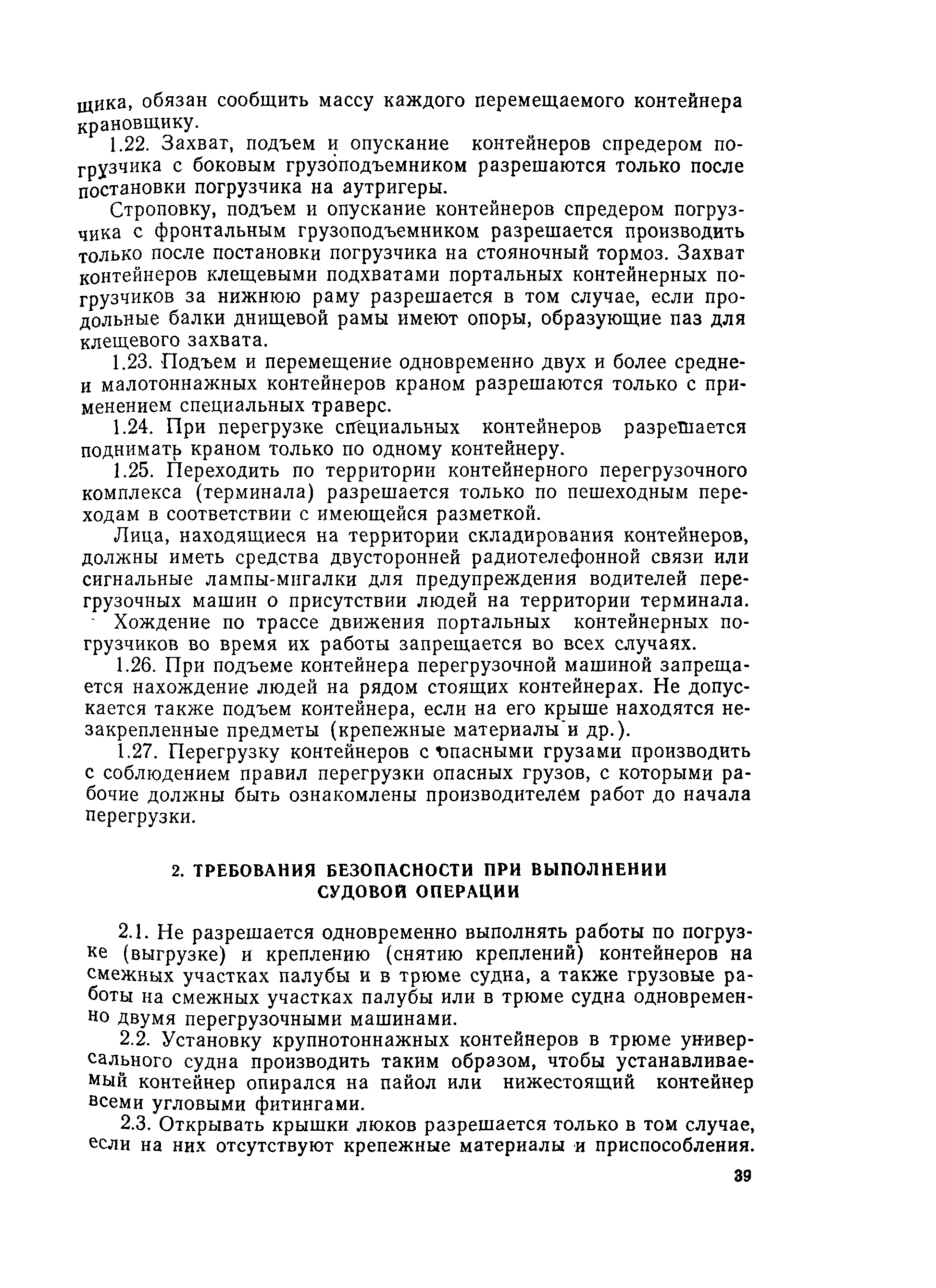 щика, обязан сообщить массу каждого перемещаемого контейнера крановщику.

1.22. Захват, подъем и опускание контейнеров спредером погрузчика с боковым грузоподъемником разрешаются только после постановки погрузчика на аутригеры.

Строповку, подъем и опускание контейнеров спредером погрузчика с фронтальным грузоподъемником разрешается производить только после постановки погрузчика на стояночный тормоз. Захват контейнеров клещевыми подхватами портальных контейнерных погрузчиков за нижнюю раму разрешается в том случае, если продольные балки днищевой рамы имеют опоры, образующие паз для клещевого захвата.

1.23. Подъем и перемещение одновременно двух и более средне- и малотоннажных контейнеров краном разрешаются только с применением специальных траверс.

1.24. При перегрузке специальных контейнеров разрешается поднимать краном только по одному контейнеру.

1.25. Переходить по территории контейнерного перегрузочного комплекса (терминала) разрешается только по пешеходным переходам в соответствии с имеющейся разметкой.

Лица, находящиеся на территории складирования контейнеров, должны иметь средства двусторонней радиотелефонной связи или сигнальные лампы-мигалки для предупреждения водителей перегрузочных машин о присутствии людей на территории терминала.

Хождение по трассе движения портальных контейнерных погрузчиков во время их работы запрещается во всех случаях.

1.26. При подъеме контейнера перегрузочной машиной запрещается нахождение людей на рядом стоящих контейнерах. Не допускается также подъем контейнера, если на его крыше находятся незакрепленные предметы (крепежные материалы и др.).

1.27. Перегрузку контейнеров с опасными грузами производить с соблюдением правил перегрузки опасных грузов, с которыми рабочие должны быть ознакомлены производителем работ до начала перегрузки.

2. ТРЕБОВАНИЯ БЕЗОПАСНОСТИ ПРИ ВЫПОЛНЕНИИ СУДОВОЙ ОПЕРАЦИИ

2.1. Не разрешается одновременно выполнять работы по погрузке (выгрузке) и креплению (снятию креплений) контейнеров на смежных участках палубы и в трюме судна, а также грузовые работы на смежных участках палубы или в трюме судна одновременно двумя перегрузочными машинами.

2.2. Установку крупнотоннажных контейнеров в трюме универсального судна производить таким образом, чтобы устанавливаемый контейнер опирался на пайол или нижестоящий контейнер всеми угловыми фитингами.

2.3. Открывать крышки люков разрешается только в том случае, если на них отсутствуют крепежные материалы и приспособления.

39